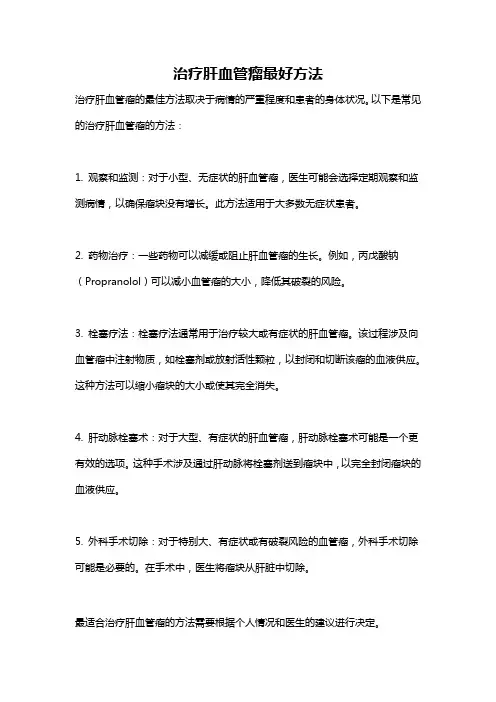 治疗肝血管瘤最好方法

治疗肝血管瘤的最佳方法取决于病情的严重程度和患者的身体状况。以下是常见的治疗肝血管瘤的方法：

1. 观察和监测：对于小型、无症状的肝血管瘤，医生可能会选择定期观察和监测病情，以确保瘤块没有增长。此方法适用于大多数无症状患者。

2. 药物治疗：一些药物可以减缓或阻止肝血管瘤的生长。例如，丙戊酸钠（Propranolol）可以减小血管瘤的大小，降低其破裂的风险。

3. 栓塞疗法：栓塞疗法通常用于治疗较大或有症状的肝血管瘤。该过程涉及向血管瘤中注射物质，如栓塞剂或放射活性颗粒，以封闭和切断该瘤的血液供应。这种方法可以缩小瘤块的大小或使其完全消失。

4. 肝动脉栓塞术：对于大型、有症状的肝血管瘤，肝动脉栓塞术可能是一个更有效的选项。这种手术涉及通过肝动脉将栓塞剂送到瘤块中，以完全封闭瘤块的血液供应。

5. 外科手术切除：对于特别大、有症状或有破裂风险的血管瘤，外科手术切除可能是必要的。在手术中，医生将瘤块从肝脏中切除。

最适合治疗肝血管瘤的方法需要根据个人情况和医生的建议进行决定。